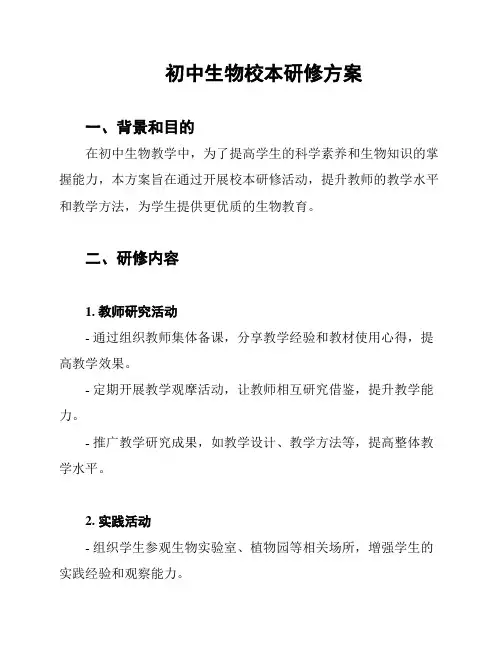 初中生物校本研修方案

一、背景和目的

在初中生物教学中，为了提高学生的科学素养和生物知识的掌握能力，本方案旨在通过开展校本研修活动，提升教师的教学水平和教学方法，为学生提供更优质的生物教育。

二、研修内容

1. 教师研究活动

- 通过组织教师集体备课，分享教学经验和教材使用心得，提高教学效果。

- 定期开展教学观摩活动，让教师相互研究借鉴，提升教学能力。

- 推广教学研究成果，如教学设计、教学方法等，提高整体教学水平。

2. 实践活动

- 组织学生参观生物实验室、植物园等相关场所，增强学生的实践经验和观察能力。